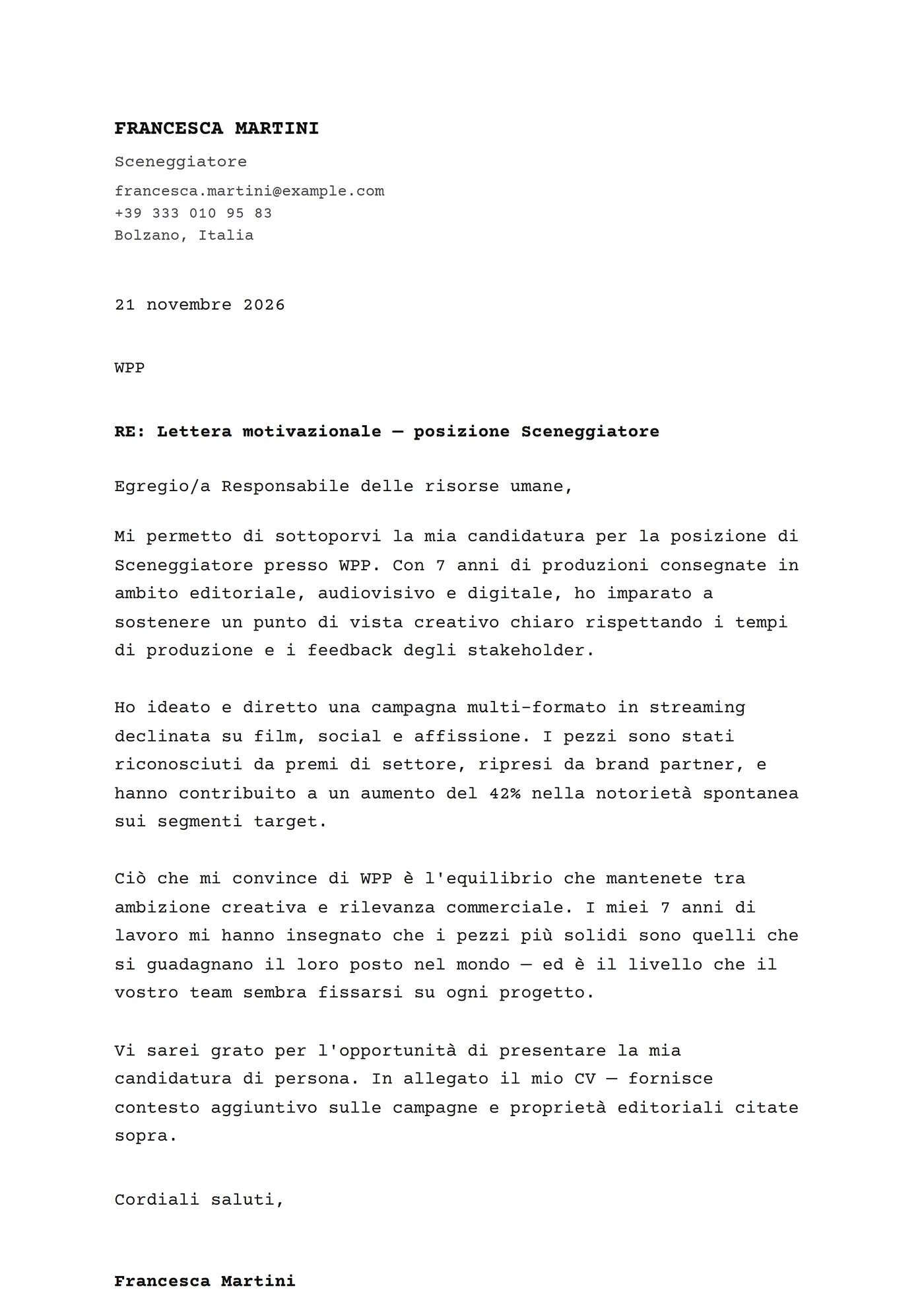 FRANCESCA MARTINI

Sceneggiatore

francesca.martini@example.com
+39 333 010 95 83
Bolzano, Italia

21 novembre 2026

WPP

RE: Lettera motivazionale — posizione Sceneggiatore

Egregio/a Responsabile delle risorse umane,

Mi permetto di sottoporvi la mia candidatura per la posizione di Sceneggiatore presso WPP. Con 7 anni di produzioni consegnate in ambito editoriale, audiovisivo e digitale, ho imparato a sostenere un punto di vista creativo chiaro rispettando i tempi di produzione e i feedback degli stakeholder.

Ho ideato e diretto una campagna multi-formato in streaming declinata su film, social e affissione. I pezzi sono stati riconosciuti da premi di settore, ripresi da brand partner, e hanno contribuito a un aumento del 42% nella notorietà spontanea sui segmenti target.

Ciò che mi convince di WPP è l'equilibrio che mantenete tra ambizione creativa e rilevanza commerciale. I miei 7 anni di lavoro mi hanno insegnato che i pezzi più solidi sono quelli che si guadagnano il loro posto nel mondo — ed è il livello che il vostro team sembra fissarsi su ogni progetto.

Vi sarei grato per l'opportunità di presentare la mia candidatura di persona. In allegato il mio CV — fornisce contesto aggiuntivo sulle campagne e proprietà editoriali citate sopra.

Cordiali saluti,

Francesca Martini